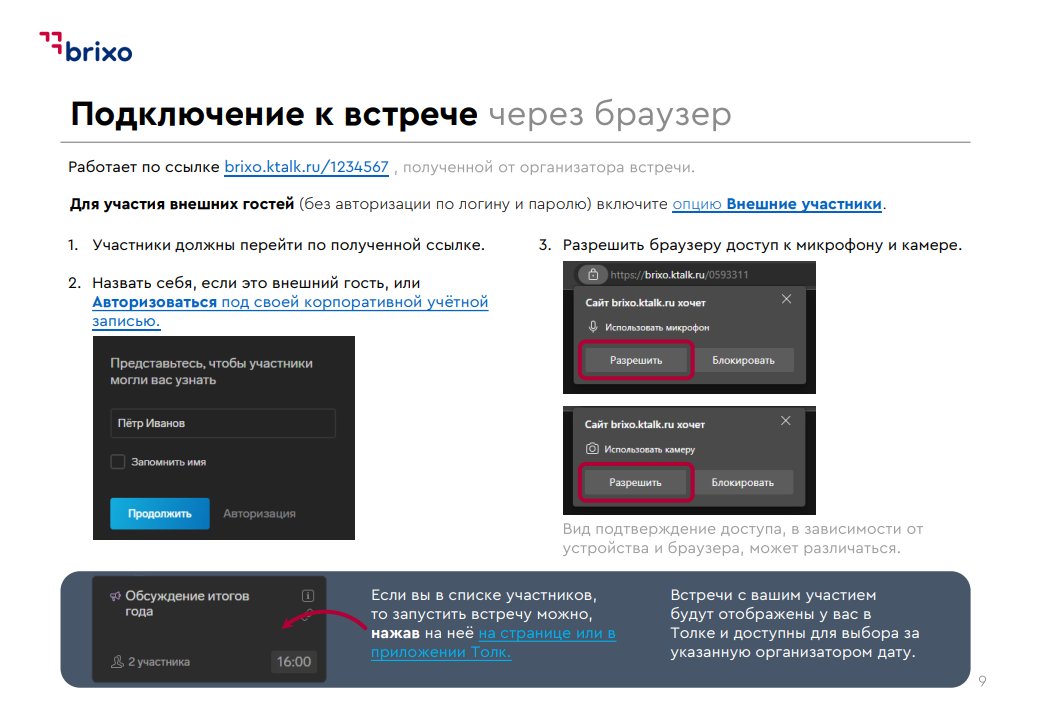 brixo

Подключение к встрече через браузер

Работает по ссылке brixo.ktalk.ru/1234567 , полученной от организатора встречи.

Для участия внешних гостей (без авторизации по логину и паролю) включите опцию Внешние участники.

1. Участники должны перейти по полученной ссылке.

2. Назвать себя, если это внешний гость, или Авторизоваться под своей корпоративной учётной записью.

Представьтесь, чтобы участники могли вас узнать

Пётр Иванов

☐ Запомнить имя

Продолжить

Авторизация

3. Разрешить браузеру доступ к микрофону и камере.

https://brixo.ktalk.ru/0593311

Сайт brixo.ktalk.ru хочет

Использовать микрофон

Разрешить

Блокировать

Сайт brixo.ktalk.ru хочет

Использовать камеру

Разрешить

Блокировать

Вид подтверждение доступа, в зависимости от устройства и браузера, может различаться.

Обсуждение итогов года

2 участника

16:00

Если вы в списке участников, то запустить встречу можно, нажав на неё на странице или в приложении Толк.

Встречи с вашим участием будут отображены у вас в Толке и доступны для выбора за указанную организатором дату.

9